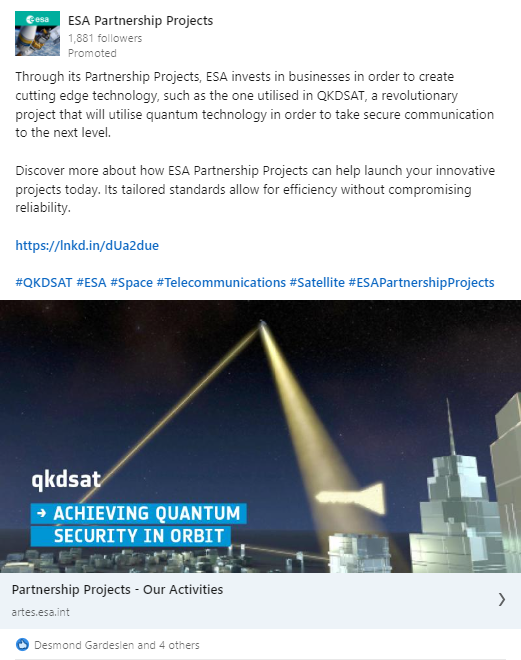 esa

ESA Partnership Projects
1,881 followers
Promoted

Through its Partnership Projects, ESA invests in businesses in order to create cutting edge technology, such as the one utilised in QKDSAT, a revolutionary project that will utilise quantum technology in order to take secure communication to the next level.

Discover more about how ESA Partnership Projects can help launch your innovative projects today. Its tailored standards allow for efficiency without compromising reliability.

https://lnkd.in/dUa2due

#QKDSAT #ESA #Space #Telecommunications #Satellite #ESAPartnershipProjects

qkdsat
→ ACHIEVING QUANTUM SECURITY IN ORBIT

Partnership Projects - Our Activities
artes.esa.int

Desmond Gardeslen and 4 others